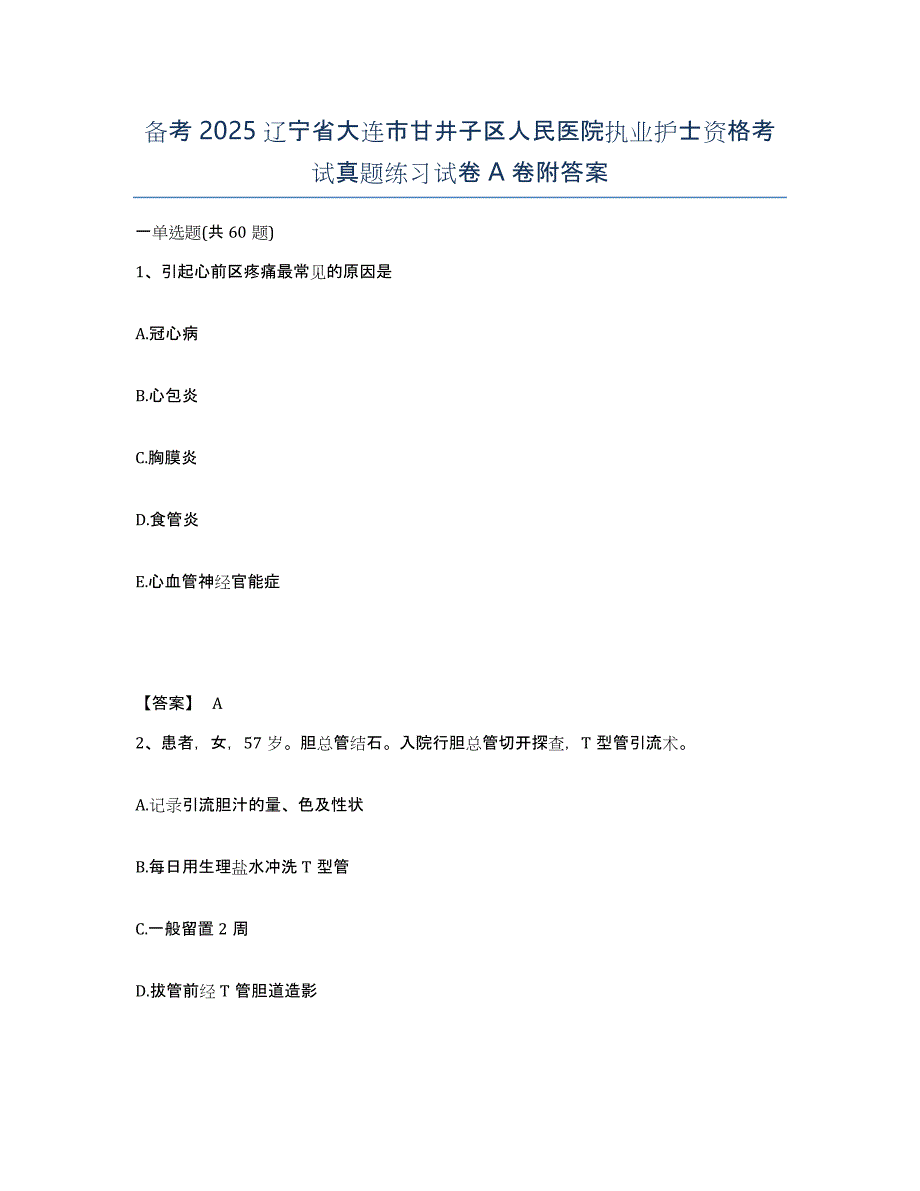 备考 2025 辽宁省大连市甘井子区人民医院执业护士资格考试真题练习试卷 A 卷附答案

一单选题(共 60 题)

1、引起心前区疼痛最常见的原因是

A.冠心病

B.心包炎

C.胸膜炎

D.食管炎

E.心血管神经官能症

【答案】 A

2、患者，女，57 岁。胆总管结石。入院行胆总管切开探查，T 型管引流术。

A.记录引流胆汁的量、色及性状

B.每日用生理盐水冲洗 T 型管

C.一般留置 2 周

D.拔管前经 T 管胆道造影